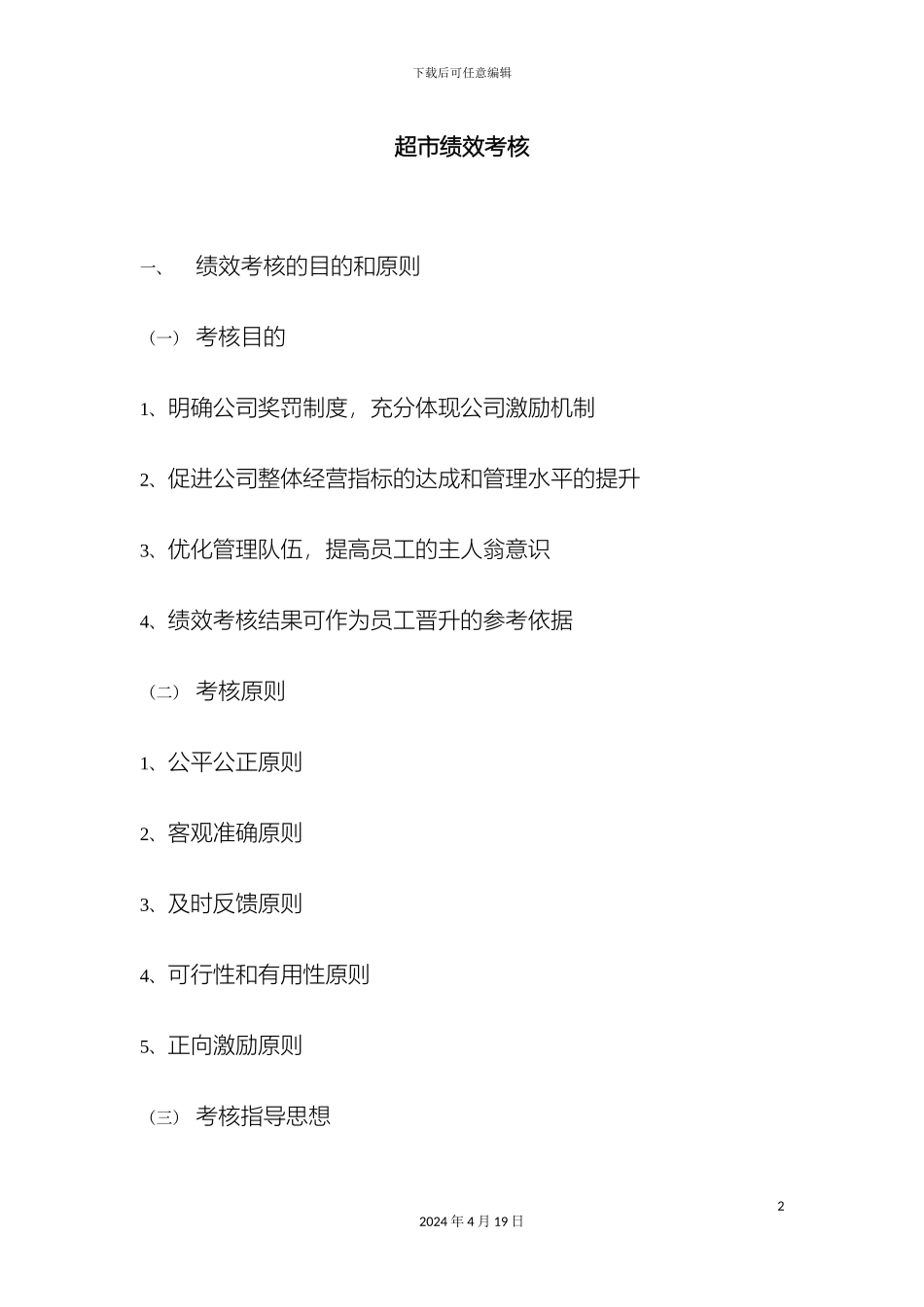 下载后可任意编辑

超市绩效考核

一、 绩效考核的目的和原则

（一） 考核目的

1、明确公司奖罚制度，充分体现公司激励机制

2、促进公司整体经营指标的达成和管理水平的提升

3、优化管理队伍，提高员工的主人翁意识

4、绩效考核结果可作为员工晋升的参考依据

（二） 考核原则

1、公平公正原则

2、客观准确原则

3、及时反馈原则

4、可行性和有用性原则

5、正向激励原则

（三） 考核指导思想

2

2024 年 4 月 19 日